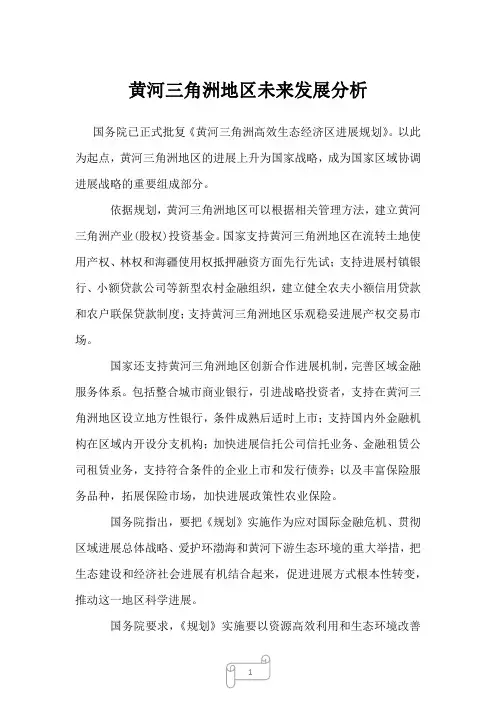 黄河三角洲地区未来发展分析

国务院已正式批复《黄河三角洲高效生态经济区进展规划》。以此为起点，黄河三角洲地区的进展上升为国家战略，成为国家区域协调进展战略的重要组成部分。

依据规划，黄河三角洲地区可以根据相关管理方法，建立黄河三角洲产业(股权)投资基金。国家支持黄河三角洲地区在流转土地使用产权、林权和海疆使用权抵押融资方面先行先试；支持进展村镇银行、小额贷款公司等新型农村金融组织，建立健全农夫小额信用贷款和农户联保贷款制度；支持黄河三角洲地区乐观稳妥进展产权交易市场。

国家还支持黄河三角洲地区创新合作进展机制，完善区域金融服务体系。包括整合城市商业银行，引进战略投资者，支持在黄河三角洲地区设立地方性银行，条件成熟后适时上市；支持国内外金融机构在区域内开设分支机构；加快进展信托公司信托业务、金融租赁公司租赁业务，支持符合条件的企业上市和发行债券；以及丰富保险服务品种，拓展保险市场，加快进展政策性农业保险。

国务院指出，要把《规划》实施作为应对国际金融危机、贯彻区域进展总体战略、爱护环渤海和黄河下游生态环境的重大举措，把生态建设和经济社会进展有机结合起来，促进进展方式根本性转变，推动这一地区科学进展。

国务院要求，《规划》实施要以资源高效利用和生态环境改善

1